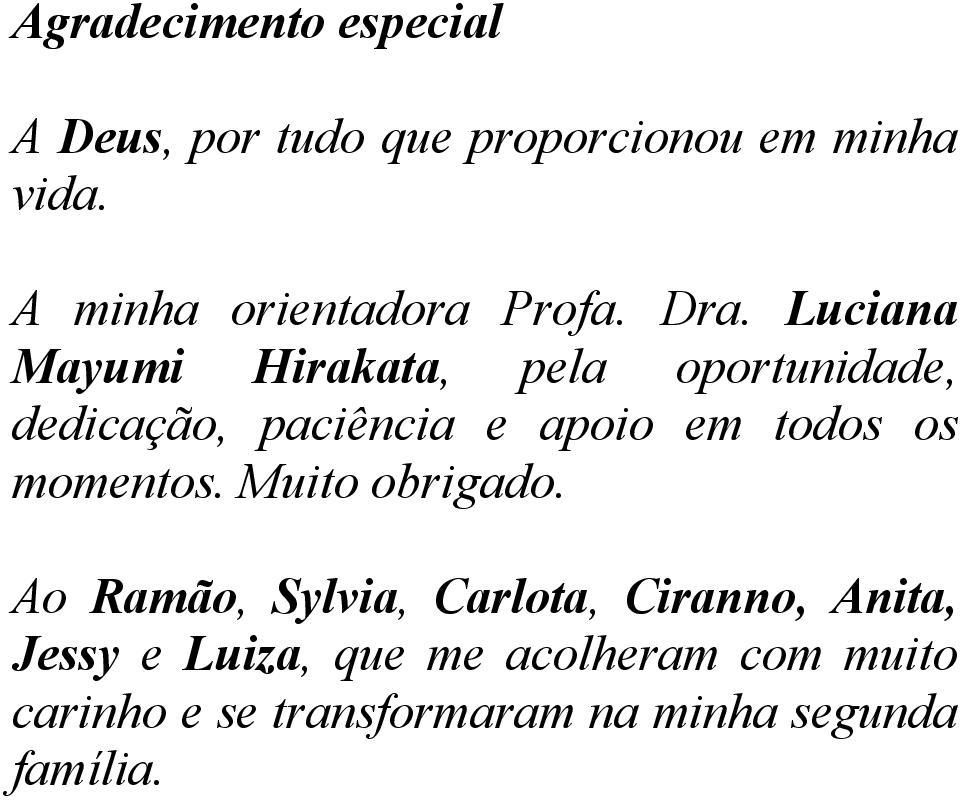 Agradecimento especial

A Deus, por tudo que proporcionou em minha vida.

A minha orientadora Profa. Dra. Luciana Mayumi Hirakata, pela oportunidade, dedicação, paciência e apoio em todos os momentos. Muito obrigado.

Ao Ramão, Sylvia, Carlota, Ciranno, Anita, Jessy e Luiza, que me acolheram com muito carinho e se transformaram na minha segunda família.